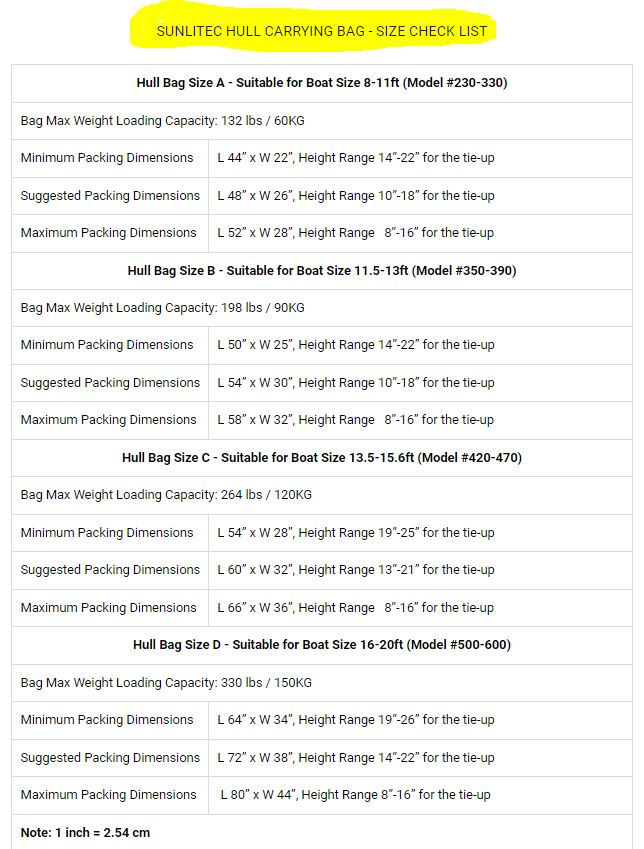 SUNLITEC HULL CARRYING BAG - SIZE CHECK LIST

| Hull Bag Size A - Suitable for Boat Size 8-11ft (Model #230-330) | |
|---|---|
| Bag Max Weight Loading Capacity: 132 lbs / 60KG | |
| Minimum Packing Dimensions | L 44" x W 22", Height Range 14"-22" for the tie-up |
| Suggested Packing Dimensions | L 48" x W 26", Height Range 10"-18" for the tie-up |
| Maximum Packing Dimensions | L 52" x W 28", Height Range 8"-16" for the tie-up |
| Hull Bag Size B - Suitable for Boat Size 11.5-13ft (Model #350-390) | |
| Bag Max Weight Loading Capacity: 198 lbs / 90KG | |
| Minimum Packing Dimensions | L 50" x W 25", Height Range 14"-22" for the tie-up |
| Suggested Packing Dimensions | L 54" x W 30", Height Range 10"-18" for the tie-up |
| Maximum Packing Dimensions | L 58" x W 32", Height Range 8"-16" for the tie-up |
| Hull Bag Size C - Suitable for Boat Size 13.5-15.6ft (Model #420-470) | |
| Bag Max Weight Loading Capacity: 264 lbs / 120KG | |
| Minimum Packing Dimensions | L 54" x W 28", Height Range 19"-25" for the tie-up |
| Suggested Packing Dimensions | L 60" x W 32", Height Range 13"-21" for the tie-up |
| Maximum Packing Dimensions | L 66" x W 36", Height Range 8"-16" for the tie-up |
| Hull Bag Size D - Suitable for Boat Size 16-20ft (Model #500-600) | |
| Bag Max Weight Loading Capacity: 330 lbs / 150KG | |
| Minimum Packing Dimensions | L 64" x W 34", Height Range 19"-26" for the tie-up |
| Suggested Packing Dimensions | L 72" x W 38", Height Range 14"-22" for the tie-up |
| Maximum Packing Dimensions | L 80" x W 44", Height Range 8"-16" for the tie-up |
| Note: 1 inch = 2.54 cm | |